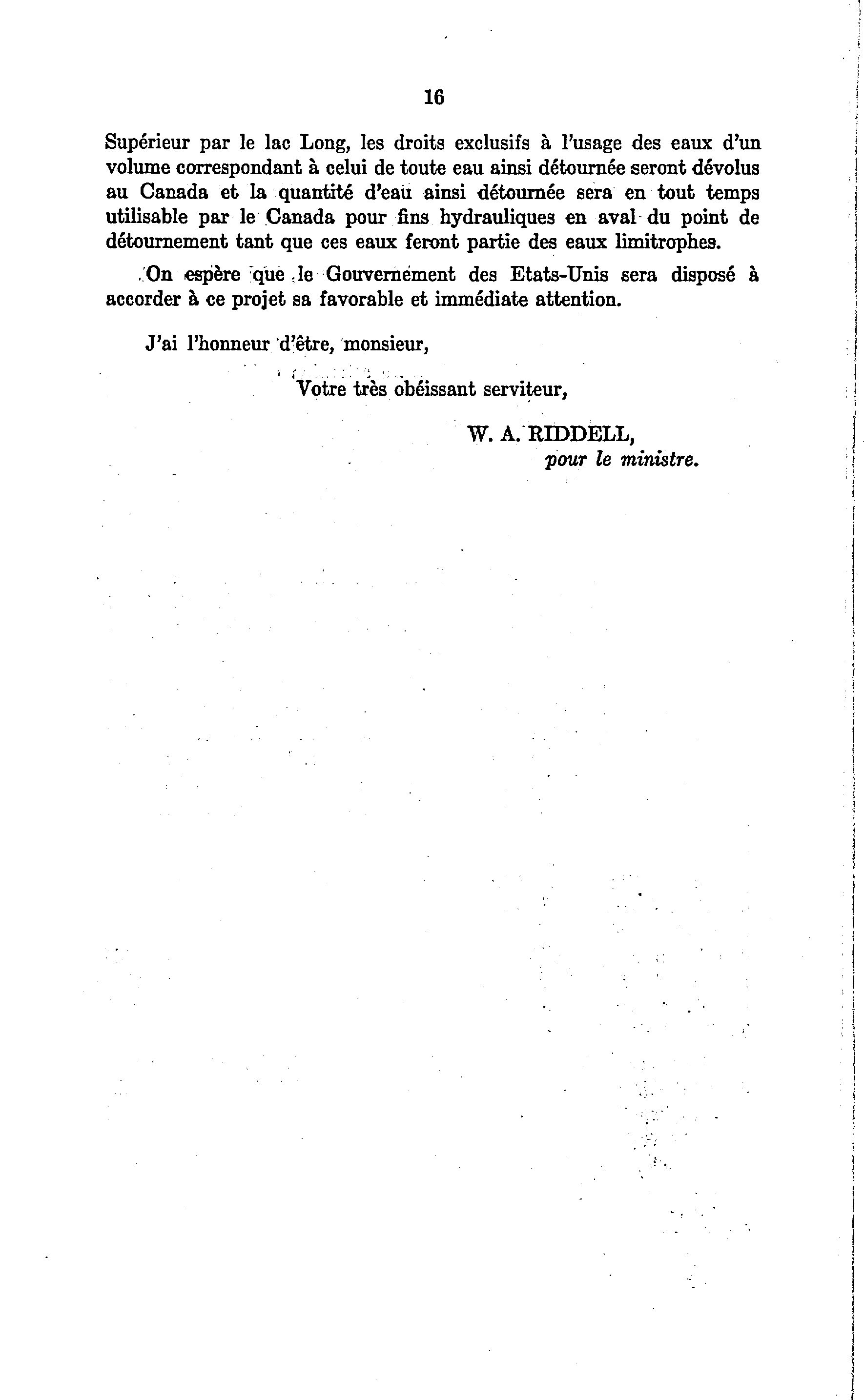 16

Supérieur par le lac Long, les droits exclusifs à l'usage des eaux d'un volume correspondant à celui de toute eau ainsi détournée seront dévolus au Canada et la quantité d'eau ainsi détournée sera en tout temps utilisable par le Canada pour fins hydrauliques en aval du point de détournement tant que ces eaux feront partie des eaux limitrophes.

On espère que le Gouvernement des Etats-Unis sera disposé à accorder à ce projet sa favorable et immédiate attention.

J'ai l'honneur d'être, monsieur,

Votre très obéissant serviteur,

W. A. RIDDELL,
pour le ministre.